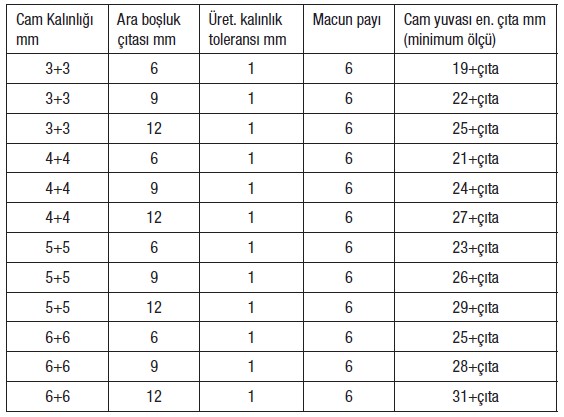 | Cam Kalınlığı mm | Ara boşluk çıtası mm | Üret. kalınlık toleransı mm | Macun payı | Cam yuvası en. çıta mm (minimum ölçü) |
|---|---|---|---|---|
| 3+3 | 6 | 1 | 6 | 19+çıta |
| 3+3 | 9 | 1 | 6 | 22+çıta |
| 3+3 | 12 | 1 | 6 | 25+çıta |
| 4+4 | 6 | 1 | 6 | 21+çıta |
| 4+4 | 9 | 1 | 6 | 24+çıta |
| 4+4 | 12 | 1 | 6 | 27+çıta |
| 5+5 | 6 | 1 | 6 | 23+çıta |
| 5+5 | 9 | 1 | 6 | 26+çıta |
| 5+5 | 12 | 1 | 6 | 29+çıta |
| 6+6 | 6 | 1 | 6 | 25+çıta |
| 6+6 | 9 | 1 | 6 | 28+çıta |
| 6+6 | 12 | 1 | 6 | 31+çıta |